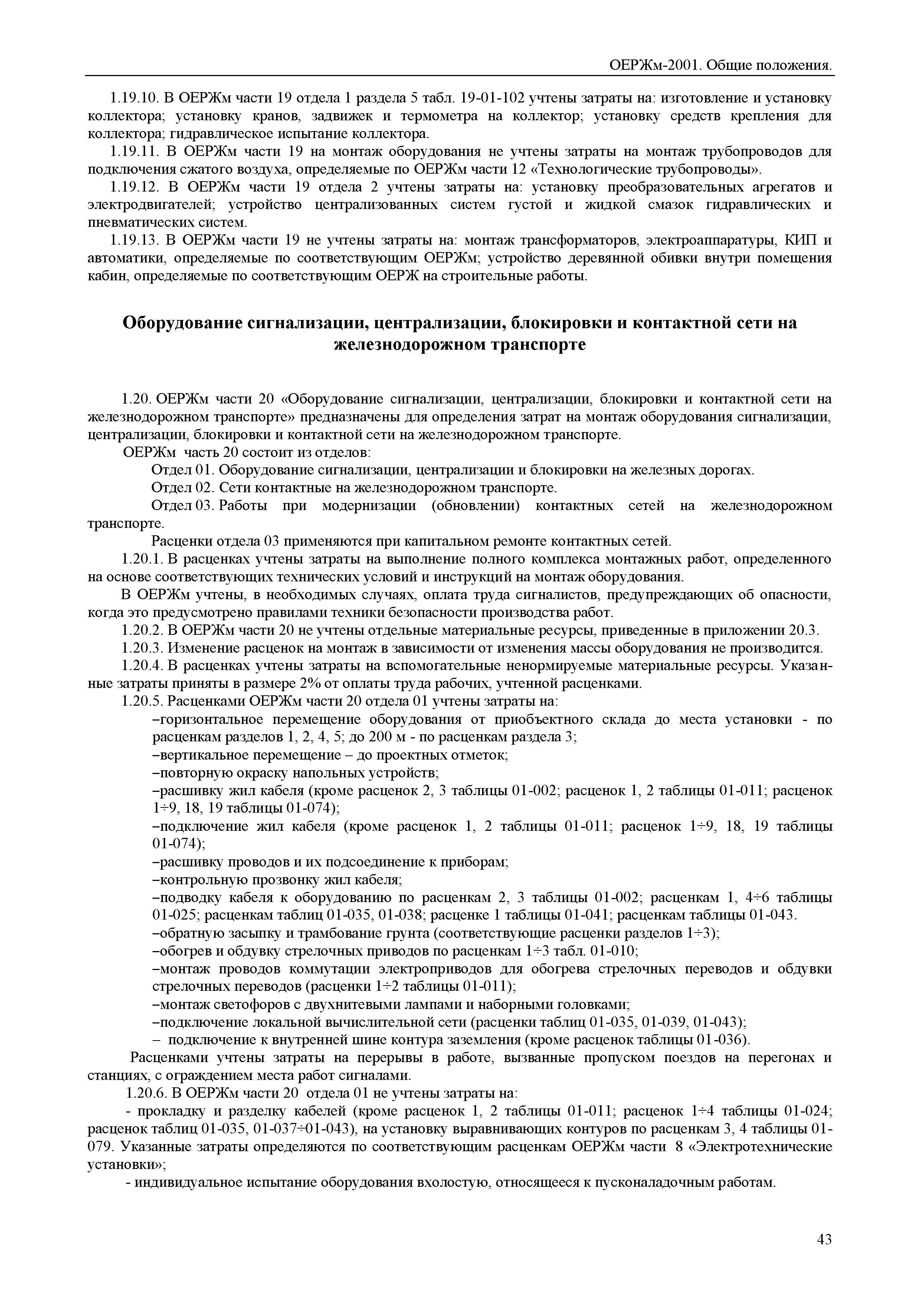 ОЕРЖм-2001. Общие положения.

1.19.10. В ОЕРЖм части 19 отдела 1 раздела 5 табл. 19-01-102 учтены затраты на: изготовление и установку коллектора; установку кранов, задвижек и термометра на коллектор; установку средств крепления для коллектора; гидравлическое испытание коллектора.

1.19.11. В ОЕРЖм части 19 на монтаж оборудования не учтены затраты на монтаж трубопроводов для подключения сжатого воздуха, определяемые по ОЕРЖм части 12 «Технологические трубопроводы».

1.19.12. В ОЕРЖм части 19 отдела 2 учтены затраты на: установку преобразовательных агрегатов и электродвигателей; устройство централизованных систем густой и жидкой смазок гидравлических и пневматических систем.

1.19.13. В ОЕРЖм части 19 не учтены затраты на: монтаж трансформаторов, электроаппаратуры, КИП и автоматики, определяемые по соответствующим ОЕРЖм; устройство деревянной обивки внутри помещения кабин, определяемые по соответствующим ОЕРЖ на строительные работы.

Оборудование сигнализации, централизации, блокировки и контактной сети на железнодорожном транспорте

1.20. ОЕРЖм части 20 «Оборудование сигнализации, централизации, блокировки и контактной сети на железнодорожном транспорте» предназначены для определения затрат на монтаж оборудования сигнализации, централизации, блокировки и контактной сети на железнодорожном транспорте.

ОЕРЖм часть 20 состоит из отделов:

Отдел 01. Оборудование сигнализации, централизации и блокировки на железных дорогах.

Отдел 02. Сети контактные на железнодорожном транспорте.

Отдел 03. Работы при модернизации (обновлении) контактных сетей на железнодорожном транспорте.

Расценки отдела 03 применяются при капитальном ремонте контактных сетей.

1.20.1. В расценках учтены затраты на выполнение полного комплекса монтажных работ, определенного на основе соответствующих технических условий и инструкций на монтаж оборудования.

В ОЕРЖм учтены, в необходимых случаях, оплата труда сигналистов, предупреждающих об опасности, когда это предусмотрено правилами техники безопасности производства работ.

1.20.2. В ОЕРЖм части 20 не учтены отдельные материальные ресурсы, приведенные в приложении 20.3.

1.20.3. Изменение расценок на монтаж в зависимости от изменения массы оборудования не производится.

1.20.4. В расценках учтены затраты на вспомогательные ненормируемые материальные ресурсы. Указанные затраты приняты в размере 2% от оплаты труда рабочих, учтенной расценками.

1.20.5. Расценками ОЕРЖм части 20 отдела 01 учтены затраты на:

–горизонтальное перемещение оборудования от приобъектного склада до места установки - по расценкам разделов 1, 2, 4, 5; до 200 м - по расценкам раздела 3;

–вертикальное перемещение – до проектных отметок;

–повторную окраску напольных устройств;

–расшивку жил кабеля (кроме расценок 2, 3 таблицы 01-002; расценок 1, 2 таблицы 01-011; расценок 1÷9, 18, 19 таблицы 01-074);

–подключение жил кабеля (кроме расценок 1, 2 таблицы 01-011; расценок 1÷9, 18, 19 таблицы 01-074);

–расшивку проводов и их подсоединение к приборам;

–контрольную прозвонку жил кабеля;

–подводку кабеля к оборудованию по расценкам 2, 3 таблицы 01-002; расценкам 1, 4÷6 таблицы 01-025; расценкам таблиц 01-035, 01-038; расценке 1 таблицы 01-041; расценкам таблицы 01-043.

–обратную засыпку и трамбование грунта (соответствующие расценки разделов 1÷3);

–обогрев и обдувку стрелочных приводов по расценкам 1÷3 табл. 01-010;

–монтаж проводов коммутации электроприводов для обогрева стрелочных переводов и обдувки стрелочных переводов (расценки 1÷2 таблицы 01-011);

–монтаж светофоров с двухнитевыми лампами и наборными головками;

–подключение локальной вычислительной сети (расценки таблиц 01-035, 01-039, 01-043);

– подключение к внутренней шине контура заземления (кроме расценок таблицы 01-036).

Расценками учтены затраты на перерывы в работе, вызванные пропуском поездов на перегонах и станциях, с ограждением места работ сигналами.

1.20.6. В ОЕРЖм части 20 отдела 01 не учтены затраты на:

- прокладку и разделку кабелей (кроме расценок 1, 2 таблицы 01-011; расценок 1÷4 таблицы 01-024; расценок таблиц 01-035, 01-037÷01-043), на установку выравнивающих контуров по расценкам 3, 4 таблицы 01-079. Указанные затраты определяются по соответствующим расценкам ОЕРЖм части 8 «Электротехнические установки»;

- индивидуальное испытание оборудования вхолостую, относящееся к пусконаладочным работам.

43